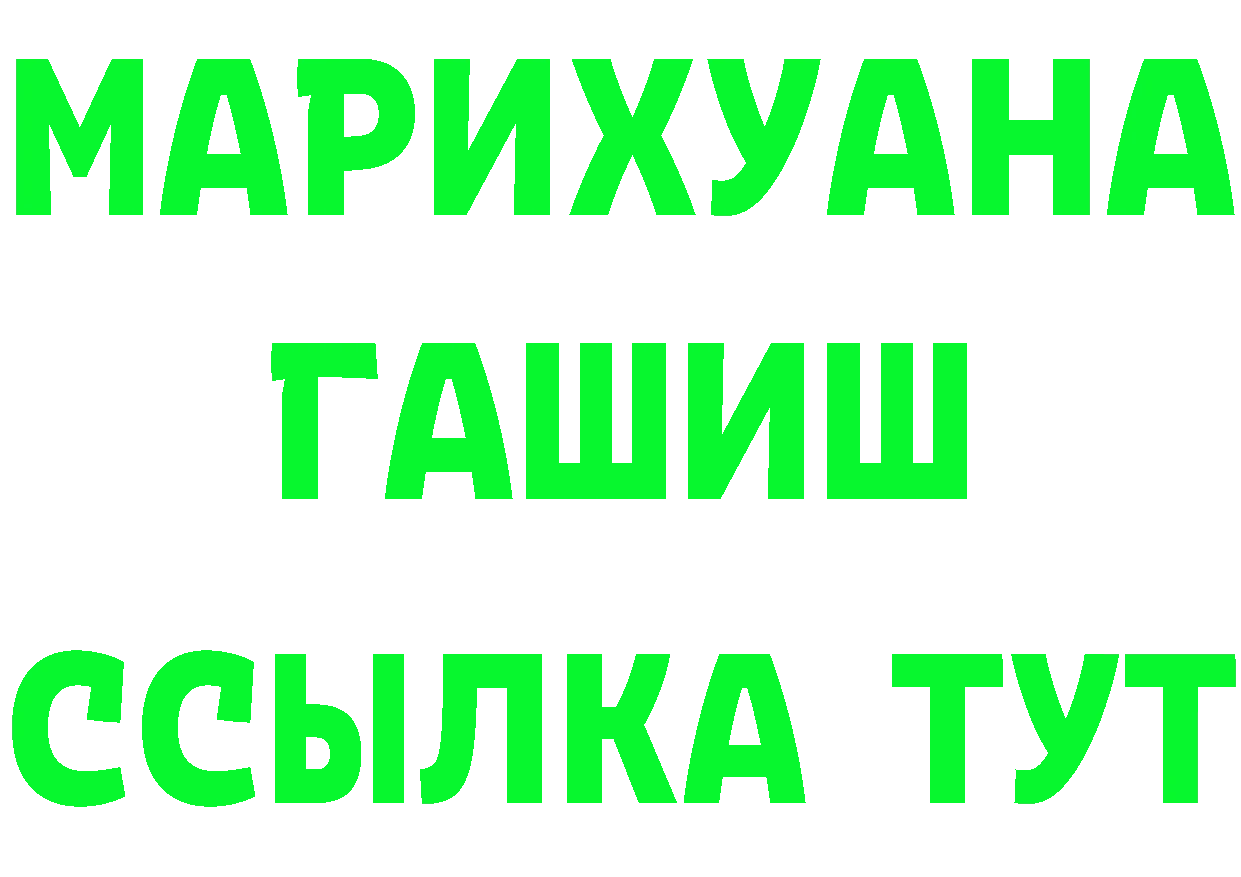 МАРИХУАНА
ГАШИШ
ССЫЛКА ТУТ